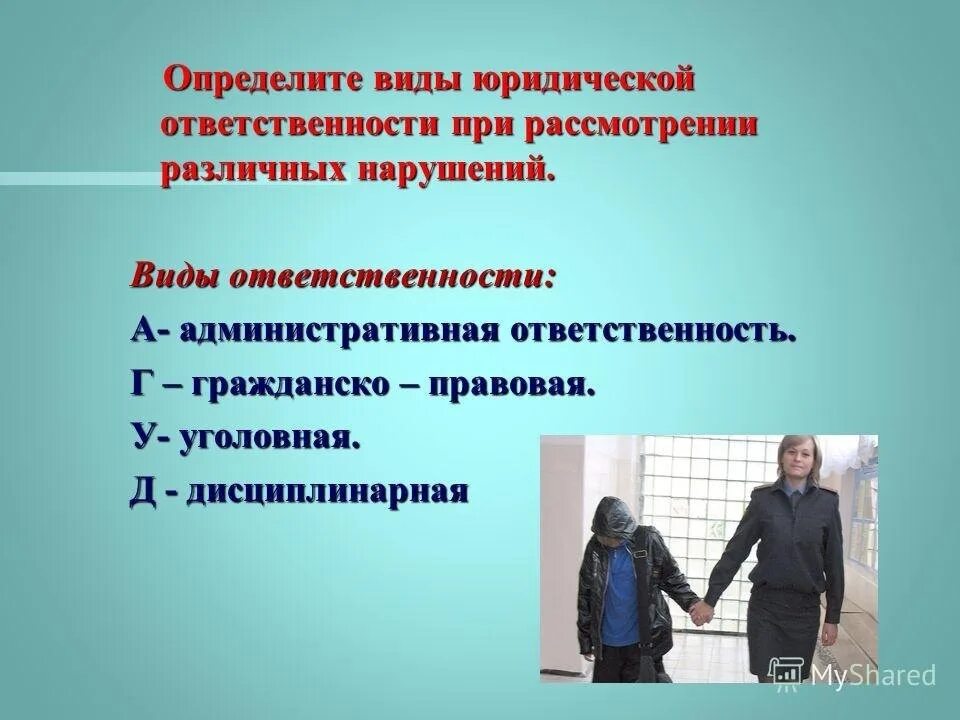 Определите виды юридической ответственности при рассмотрении различных нарушений.

Виды ответственности:

А- административная ответственность.

Г – гражданско – правовая.

У- уголовная.

Д - дисциплинарная

MyShared